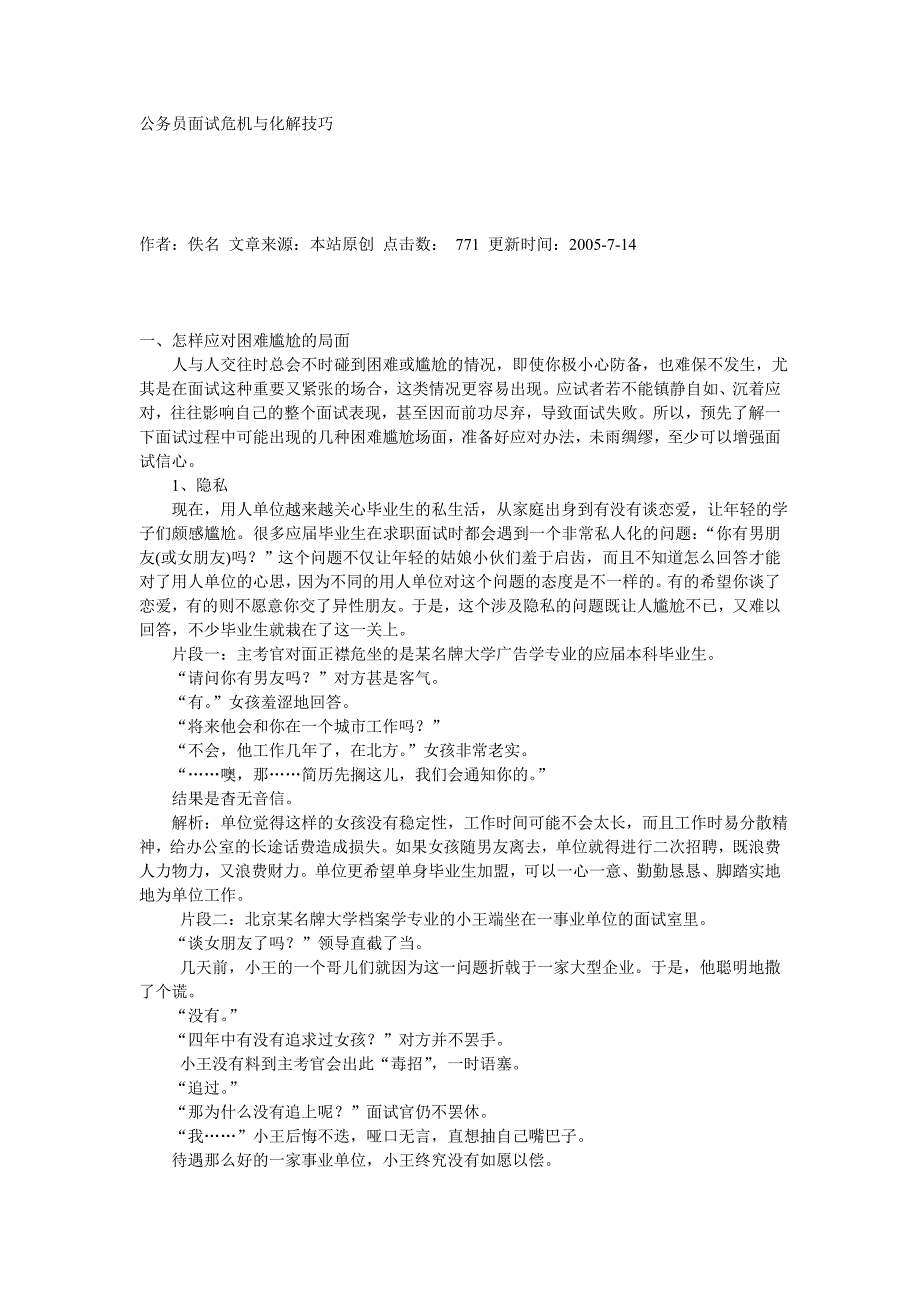 公务员面试危机与化解技巧

作者：佚名 文章来源：本站原创 点击数： 771 更新时间：2005-7-14

一、怎样应对困难尴尬的局面

人与人交往时总会不时碰到困难或尴尬的情况，即使你极小心防备，也难保不发生，尤其是在面试这种重要又紧张的场合，这类情况更容易出现。应试者若不能镇静自如、沉着应对，往往影响自己的整个面试表现，甚至因而前功尽弃，导致面试失败。所以，预先了解一下面试过程中可能出现的几种困难尴尬场面，准备好应对办法，未雨绸缪，至少可以增强面试信心。

1、隐私

现在，用人单位越来越关心毕业生的私生活，从家庭出身到有没有谈恋爱，让年轻的学子们颇感尴尬。很多应届毕业生在求职面试时都会遇到一个非常私人化的问题：“你有男朋友(或女朋友)吗？”这个问题不仅让年轻的姑娘小伙们羞于启齿，而且不知道怎么回答才能对了用人单位的心思，因为不同的用人单位对这个问题的态度是不一样的。有的希望你谈了恋爱，有的则不愿意你交了异性朋友。于是，这个涉及隐私的问题既让人尴尬不已，又难以回答，不少毕业生就栽在了这一关上。

片段一：主考官对面正襟危坐的是某名牌大学广告学专业的应届本科毕业生。

“请问你有男友吗？”对方甚是客气。

“有。”女孩羞涩地回答。

“将来他会和你在一个城市工作吗？”

“不会，他工作几年了，在北方。”女孩非常老实。

“……噢，那……简历先搁这儿，我们会通知你的。”

结果是杳无音信。

解析：单位觉得这样的女孩没有稳定性，工作时间可能不会太长，而且工作时易分散精神，给办公室的长途话费造成损失。如果女孩随男友离去，单位就得进行二次招聘，既浪费人力物力，又浪费财力。单位更希望单身毕业生加盟，可以一心一意、勤勤恳恳、脚踏实地地为单位工作。

片段二：北京某名牌大学档案学专业的小王端坐在一事业单位的面试室里。

“谈女朋友了吗？”领导直截了当。

几天前，小王的一个哥儿们就因为这一问题折戟于一家大型企业。于是，他聪明地撒了个谎。

“没有。”

“四年中有没有追求过女孩？”对方并不罢手。

小王没有料到主考官会出此“毒招”，一时语塞。

“追过。”

“那为什么没有追上呢？”面试官仍不罢休。

“我……”小王后悔不迭，哑口无言，直想抽自己嘴巴子。

待遇那么好的一家事业单位，小王终究没有如愿以偿。